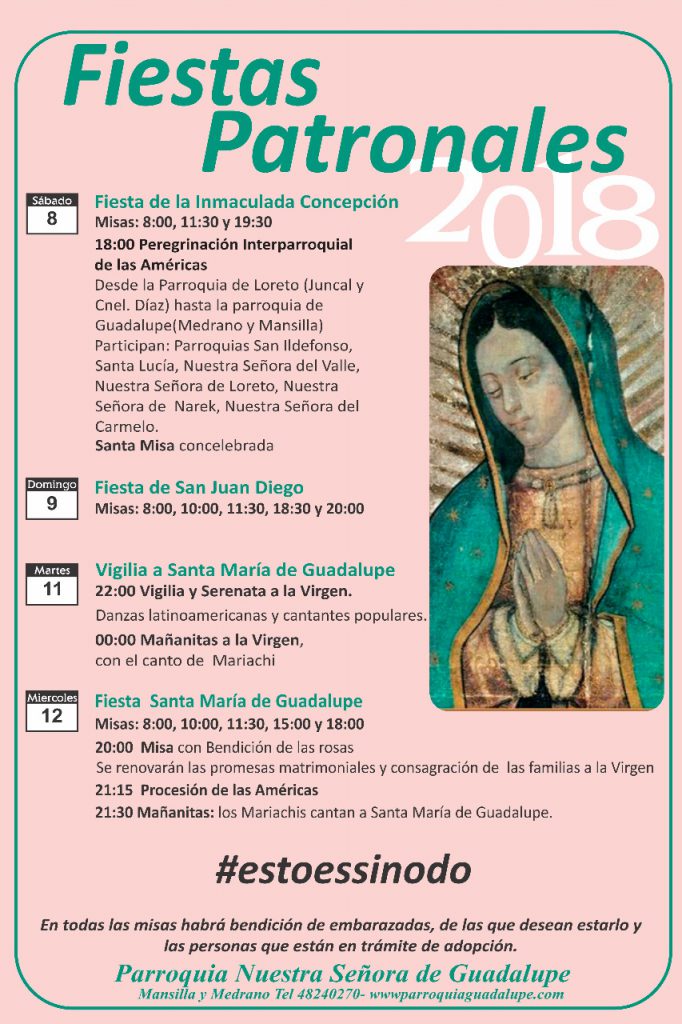 Fiestas Patronales 2018

Sábado 8

Fiesta de la Inmaculada Concepción

Misas: 8:00, 11:30 y 19:30

18:00 Peregrinación Interparroquial de las Américas

Desde la Parroquia de Loreto (Juncal y Cnel. Díaz) hasta la parroquia de Guadalupe(Medrano y Mansilla)

Participan: Parroquias San Ildefonso, Santa Lucía, Nuestra Señora del Valle, Nuestra Señora de Loreto, Nuestra Señora de Narek, Nuestra Señora del Carmelo.

Santa Misa concelebrada

Domingo 9

Fiesta de San Juan Diego

Misas: 8:00, 10:00, 11:30, 18:30 y 20:00

Martes 11

Vigilia a Santa María de Guadalupe

22:00 Vigilia y Serenata a la Virgen.

Danzas latinoamericanas y cantantes populares.

00:00 Mañanitas a la Virgen, con el canto de Mariachi

Miercoles 12

Fiesta Santa María de Guadalupe

Misas: 8:00, 10:00, 11:30, 15:00 y 18:00

20:00 Misa con Bendición de las rosas

Se renovarán las promesas matrimoniales y consagración de las familias a la Virgen

21:15 Procesión de las Américas

21:30 Mañanitas: los Mariachis cantan a Santa María de Guadalupe.

#estoessinodo

En todas las misas habrá bendición de embarazadas, de las que desean estarlo y las personas que están en trámite de adopción.

Parroquia Nuestra Señora de Guadalupe

Mansilla y Medrano Tel 48240270- wwwparroquiaguadalupe.com